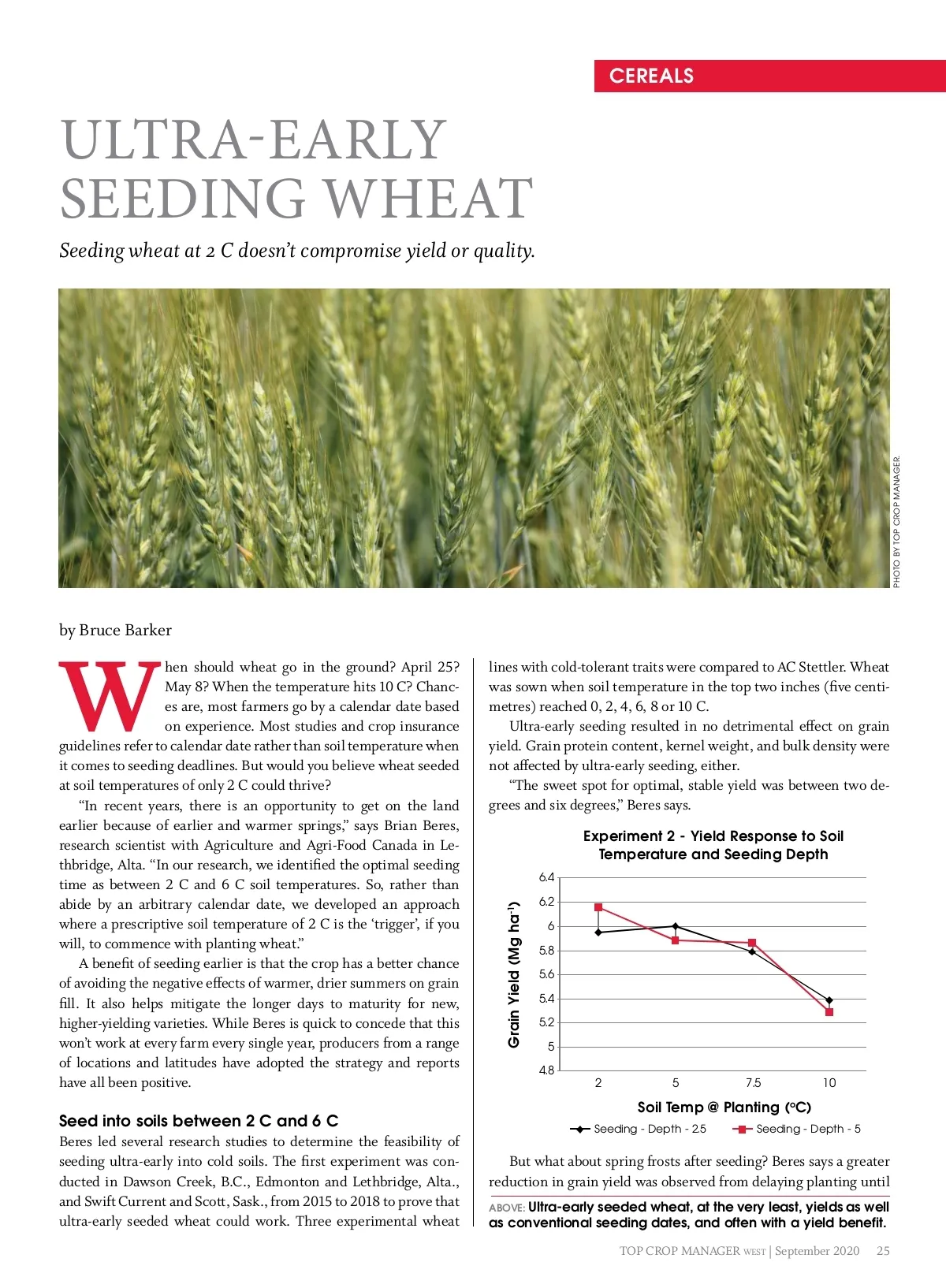 CEREALS

ULTRA-EARLY SEEDING WHEAT

Seeding wheat at 2 C doesn't compromise yield or quality.

PHOTO BY TOP CROP MANAGER.

by Bruce Barker

When should wheat go in the ground? April 25? May 8? When the temperature hits 10 C? Chances are, most farmers go by a calendar date based on experience. Most studies and crop insurance guidelines refer to calendar date rather than soil temperature when it comes to seeding deadlines. But would you believe wheat seeded at soil temperatures of only 2 C could thrive?

"In recent years, there is an opportunity to get on the land earlier because of earlier and warmer springs," says Brian Beres, research scientist with Agriculture and Agri-Food Canada in Lethbridge, Alta. "In our research, we identified the optimal seeding time as between 2 C and 6 C soil temperatures. So, rather than abide by an arbitrary calendar date, we developed an approach where a prescriptive soil temperature of 2 C is the 'trigger', if you will, to commence with planting wheat."

A benefit of seeding earlier is that the crop has a better chance of avoiding the negative effects of warmer, drier summers on grain fill. It also helps mitigate the longer days to maturity for new, higher-yielding varieties. While Beres is quick to concede that this won't work at every farm every single year, producers from a range of locations and latitudes have adopted the strategy and reports have all been positive.

Seed into soils between 2 C and 6 C
Beres led several research studies to determine the feasibility of seeding ultra-early into cold soils. The first experiment was conducted in Dawson Creek, B.C., Edmonton and Lethbridge, Alta., and Swift Current and Scott, Sask., from 2015 to 2018 to prove that ultra-early seeded wheat could work. Three experimental wheat lines with cold-tolerant traits were compared to AC Stettler. Wheat was sown when soil temperature in the top two inches (five centimetres) reached 0, 2, 4, 6, 8 or 10 C.

Ultra-early seeding resulted in no detrimental effect on grain yield. Grain protein content, kernel weight, and bulk density were not affected by ultra-early seeding, either.

"The sweet spot for optimal, stable yield was between two degrees and six degrees," Beres says.

Experiment 2 - Yield Response to Soil Temperature and Seeding Depth

Grain Yield (Mg ha$^{-1}$)
6.4
6.2
6
5.8
5.6
5.4
5.2
5
4.8
2
5
7.5
10
Soil Temp @ Planting (°C)
Seeding - Depth - 2.5
Seeding - Depth - 5

But what about spring frosts after seeding? Beres says a greater reduction in grain yield was observed from delaying planting until

ABOVE: Ultra-early seeded wheat, at the very least, yields as well as conventional seeding dates, and often with a yield benefit.

TOP CROP MANAGER WEST | September 2020 25